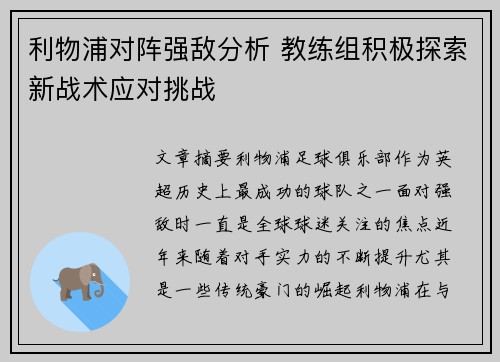 利物浦对阵强敌分析 教练组积极探索新战术应对挑战

文章摘要利物浦足球俱乐部作为英超历史上最成功的球队之一面对强敌时一直是全球球迷关注的焦点近年来随着对手实力的不断提升尤其是一些传统豪门的崛起利物浦在与